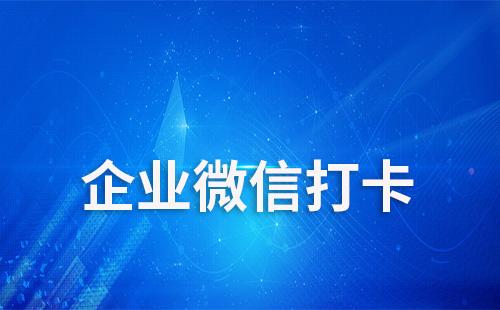 企业微信打卡